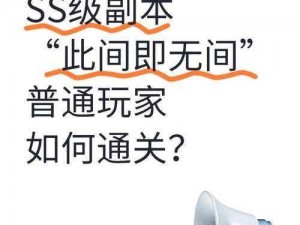 SS级副本
“此间即无间”
普通玩家
如何通关？